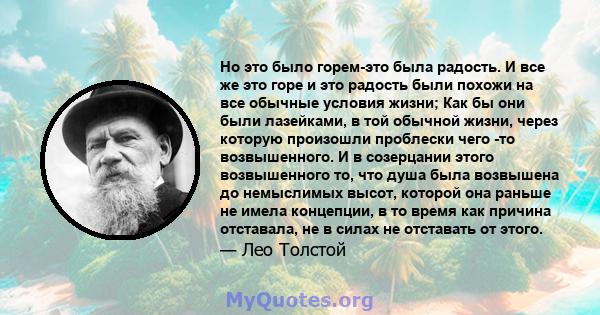 Но это было горем-это была радость. И все же это горе и это радость были похожи на все обычные условия жизни; Как бы они были лазейками, в той обычной жизни, через которую произошли проблески чего -то возвышенного. И в созерцании этого возвышенного то, что душа была возвышена до немыслимых высот, которой она раньше не имела концепции, в то время как причина отставала, не в силах не отставать от этого.
— Лео Толстой

MyQuotes.org